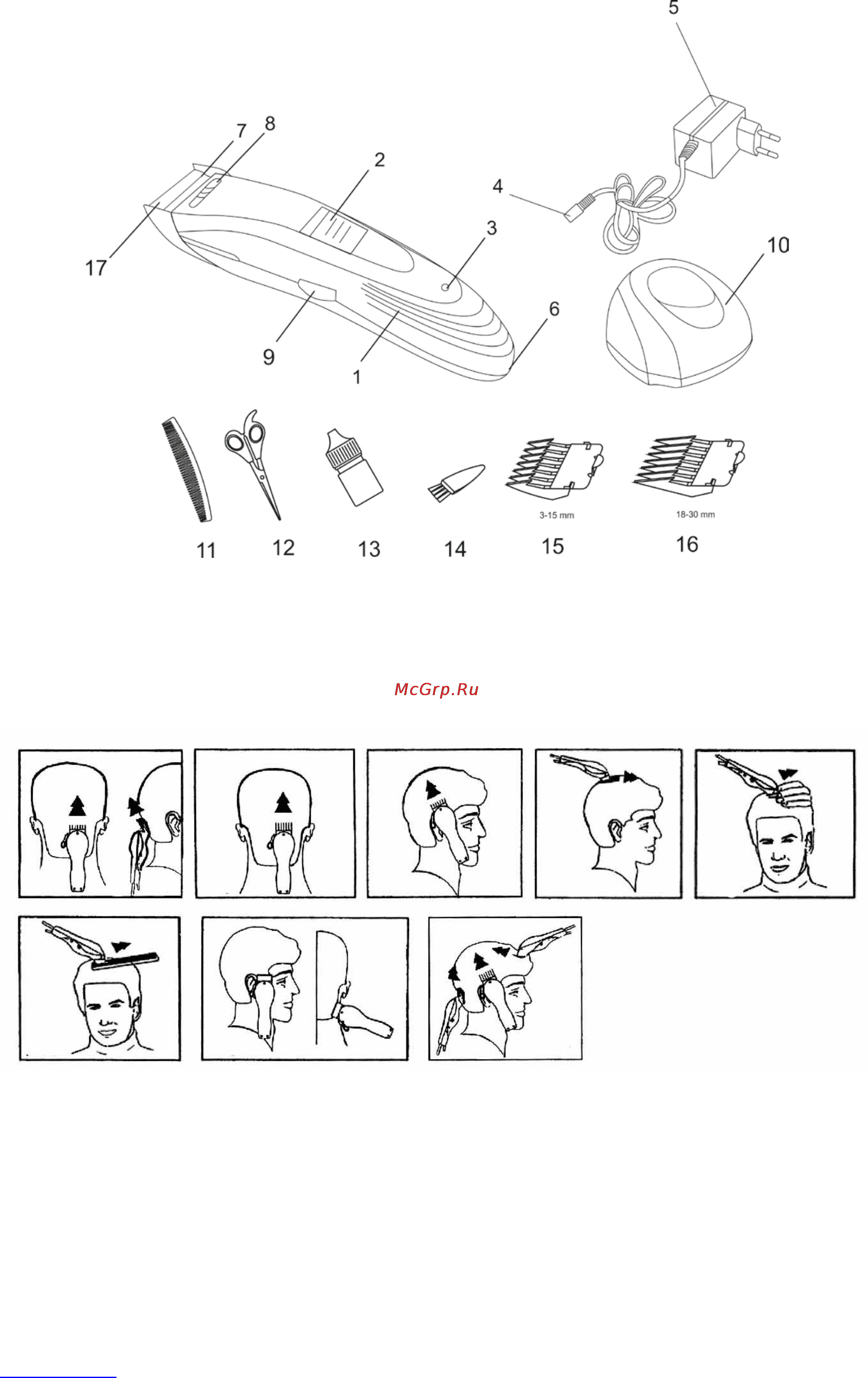 5

7 8

2

4

3

10

17

6

9

1

3-15 mm

18-30 mm

11 12 13 14 15 16

McGrp.Ru